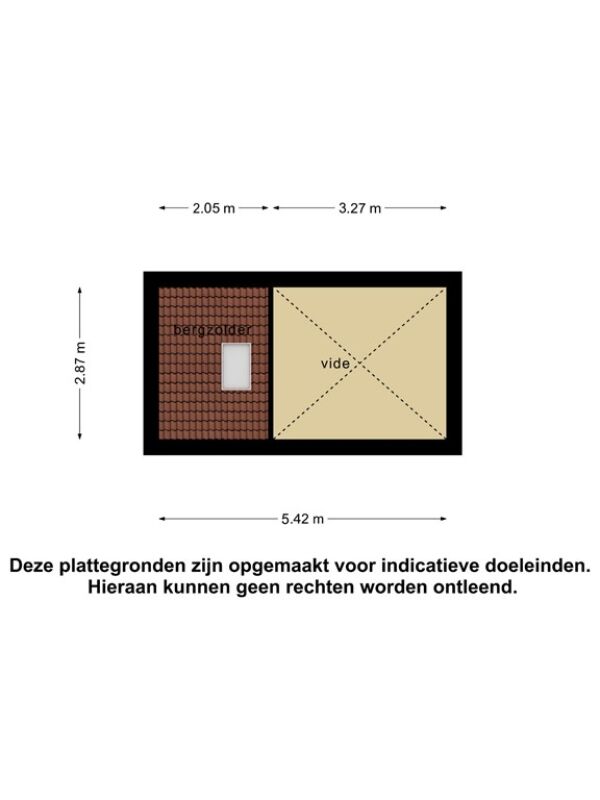 2.05 m
3.27 m

2.87 m

bergzolder

vide

5.42 m

Deze plattegronden zijn opgemaakt voor indicatieve doeleinden. Hieraan kunnen geen rechten worden ontleend.